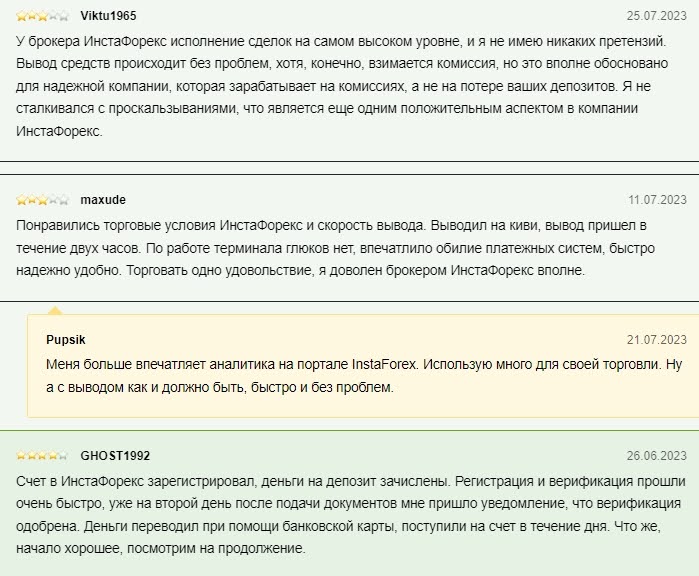 Viktu1965 25.07.2023

У брокера ИнстаФорекс исполнение сделок на самом высоком уровне, и я не имею никаких претензий. Вывод средств происходит без проблем, хотя, конечно, взимается комиссия, но это вполне обосновано для надежной компании, которая зарабатывает на комиссиях, а не на потере ваших депозитов. Я не сталкивался с проскальзываниями, что является еще одним положительным аспектом в компании ИнстаФорекс.

maxude 11.07.2023

Понравились торговые условия ИнстаФорекс и скорость вывода. Выводил на киви, вывод пришел в течение двух часов. По работе терминала глюков нет, впечатлило обилие платежных систем, быстро надежно удобно. Торговать одно удовольствие, я доволен брокером ИнстаФорекс вполне.

Pupsik 21.07.2023

Меня больше впечатляет аналитика на портале InstaForex. Использую много для своей торговли. Ну а с выводом как и должно быть, быстро и без проблем.

GHOST1992 26.06.2023

Счет в ИнстаФорекс зарегистрировал, деньги на депозит зачислены. Регистрация и верификация прошли очень быстро, уже на второй день после подачи документов мне пришло уведомление, что верификация одобрена. Деньги переводил при помощи банковской карты, поступили на счет в течение дня. Что же, начало хорошее, посмотрим на продолжение.